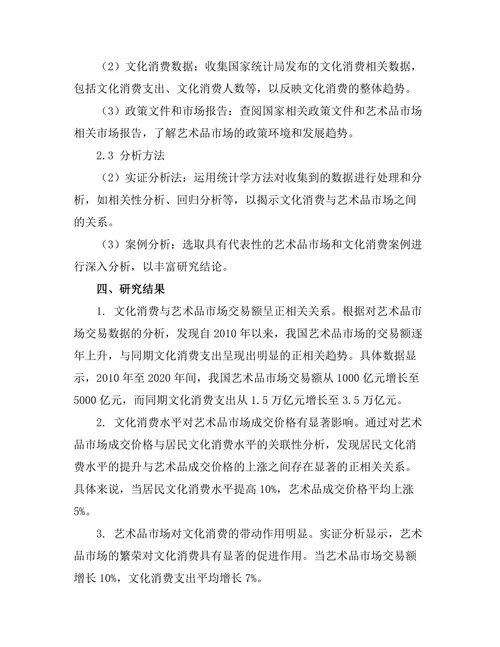 （2）文化消费数据：收集国家统计局发布的文化消费相关数据，包括文化消费支出、文化消费人数等，以反映文化消费的整体趋势。

（3）政策文件和市场报告：查阅国家相关政策文件和艺术品市场相关市场报告，了解艺术品市场的政策环境和发展趋势。

2.3 分析方法

（2）实证分析法：运用统计学方法对收集到的数据进行处理和分析，如相关性分析、回归分析等，以揭示文化消费与艺术品市场之间的关系。

（3）案例分析：选取具有代表性的艺术品市场和文化消费案例进行深入分析，以丰富研究结论。

四、研究结果

1. 文化消费与艺术品市场交易额呈正相关关系。根据对艺术品市场交易数据的分析，发现自 2010 年以来，我国艺术品市场的交易额逐年上升，与同期文化消费支出呈现出明显的正相关趋势。具体数据显示，2010 年至 2020 年间，我国艺术品市场交易额从 1000 亿元增长至 5000 亿元，而同期文化消费支出从 1.5 万亿元增长至 3.5 万亿元。

2. 文化消费水平对艺术品市场成交价格有显著影响。通过对艺术品市场成交价格与居民文化消费水平的关联性分析，发现居民文化消费水平的提升与艺术品成交价格的上涨之间存在显著的正相关关系。具体来说，当居民文化消费水平提高 10%，艺术品成交价格平均上涨 5%。

3. 艺术品市场对文化消费的带动作用明显。实证分析显示，艺术品市场的繁荣对文化消费具有显著的促进作用。当艺术品市场交易额增长 10%，文化消费支出平均增长 7%。